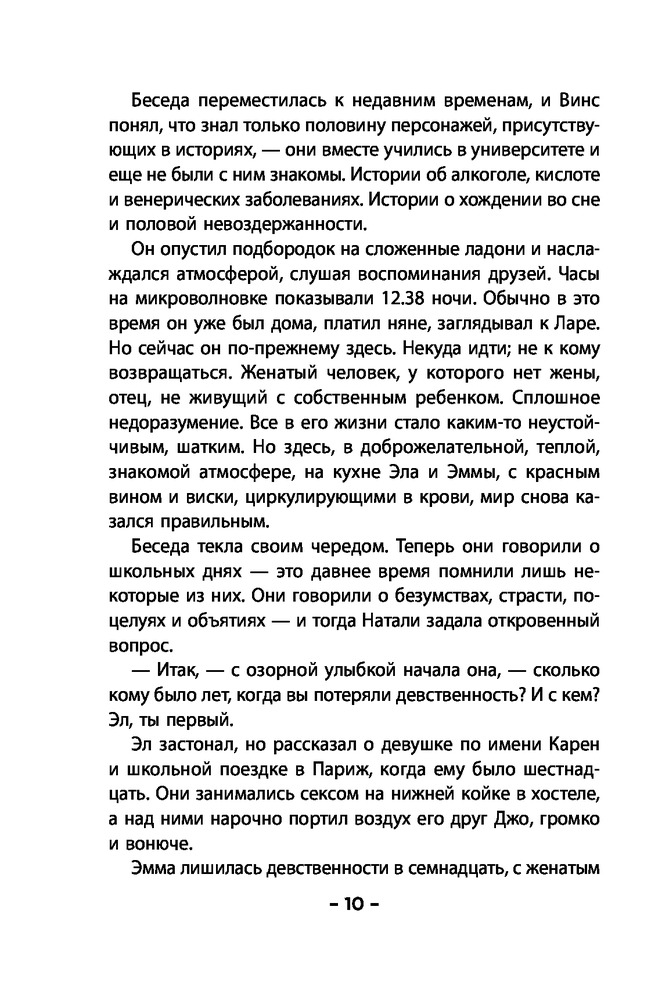 Беседа переместилась к недавним временам, и Винс понял, что знал только половину персонажей, присутствующих в историях, — они вместе учились в университете и еще не были с ним знакомы. Истории об алкоголе, кислоте и венерических заболеваниях. Истории о хождении во сне и половой невоздержанности.

Он опустил подбородок на сложенные ладони и наслаждался атмосферой, слушая воспоминания друзей. Часы на микроволновке показывали 12.38 ночи. Обычно в это время он уже был дома, платил няне, заглядывал к Ларе. Но сейчас он по-прежнему здесь. Некуда идти; не к кому возвращаться. Женатый человек, у которого нет жены, отец, не живущий с собственным ребенком. Сплошное недоразумение. Все в его жизни стало каким-то неустойчивым, шатким. Но здесь, в доброжелательной, теплой, знакомой атмосфере, на кухне Эла и Эммы, с красным вином и виски, циркулирующими в крови, мир снова казался правильным.

Беседа текла своим чередом. Теперь они говорили о школьных днях — это давнее время помнили лишь некоторые из них. Они говорили о безумствах, страсти, поцелуях и объятиях — и тогда Натали задала откровенный вопрос.

— Итак, — с озорной улыбкой начала она, — сколько кому было лет, когда вы потеряли девственность? И с кем? Эл, ты первый.

Эл застонал, но рассказал о девушке по имени Карен и школьной поездке в Париж, когда ему было шестнадцать. Они занимались сексом на нижней койке в хостеле, а над ними нарочно портил воздух его друг Джо, громко и вонюче.

Эмма лишилась девственности в семнадцать, с женатым

– 10 –